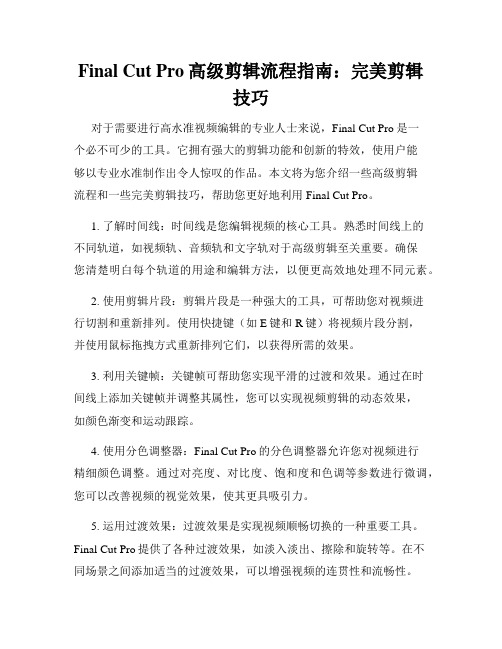 Final Cut Pro 高级剪辑流程指南：完美剪辑技巧

对于需要进行高水准视频编辑的专业人士来说，Final Cut Pro 是一个必不可少的工具。它拥有强大的剪辑功能和创新的特效，使用户能够以专业水准制作出令人惊叹的作品。本文将为您介绍一些高级剪辑流程和一些完美剪辑技巧，帮助您更好地利用 Final Cut Pro。

1. 了解时间线：时间线是您编辑视频的核心工具。熟悉时间线上的不同轨道，如视频轨、音频轨和文字轨对于高级剪辑至关重要。确保您清楚明白每个轨道的用途和编辑方法，以便更高效地处理不同元素。

2. 使用剪辑片段：剪辑片段是一种强大的工具，可帮助您对视频进行切割和重新排列。使用快捷键（如 E 键和 R 键）将视频片段分割，并使用鼠标拖拽方式重新排列它们，以获得所需的效果。

3. 利用关键帧：关键帧可帮助您实现平滑的过渡和效果。通过在时间线上添加关键帧并调整其属性，您可以实现视频剪辑的动态效果，如颜色渐变和运动跟踪。

4. 使用分色调整器：Final Cut Pro 的分色调整器允许您对视频进行精细颜色调整。通过对亮度、对比度、饱和度和色调等参数进行微调，您可以改善视频的视觉效果，使其更具吸引力。

5. 运用过渡效果：过渡效果是实现视频顺畅切换的一种重要工具。Final Cut Pro 提供了各种过渡效果，如淡入淡出、擦除和旋转等。在不同场景之间添加适当的过渡效果，可以增强视频的连贯性和流畅性。